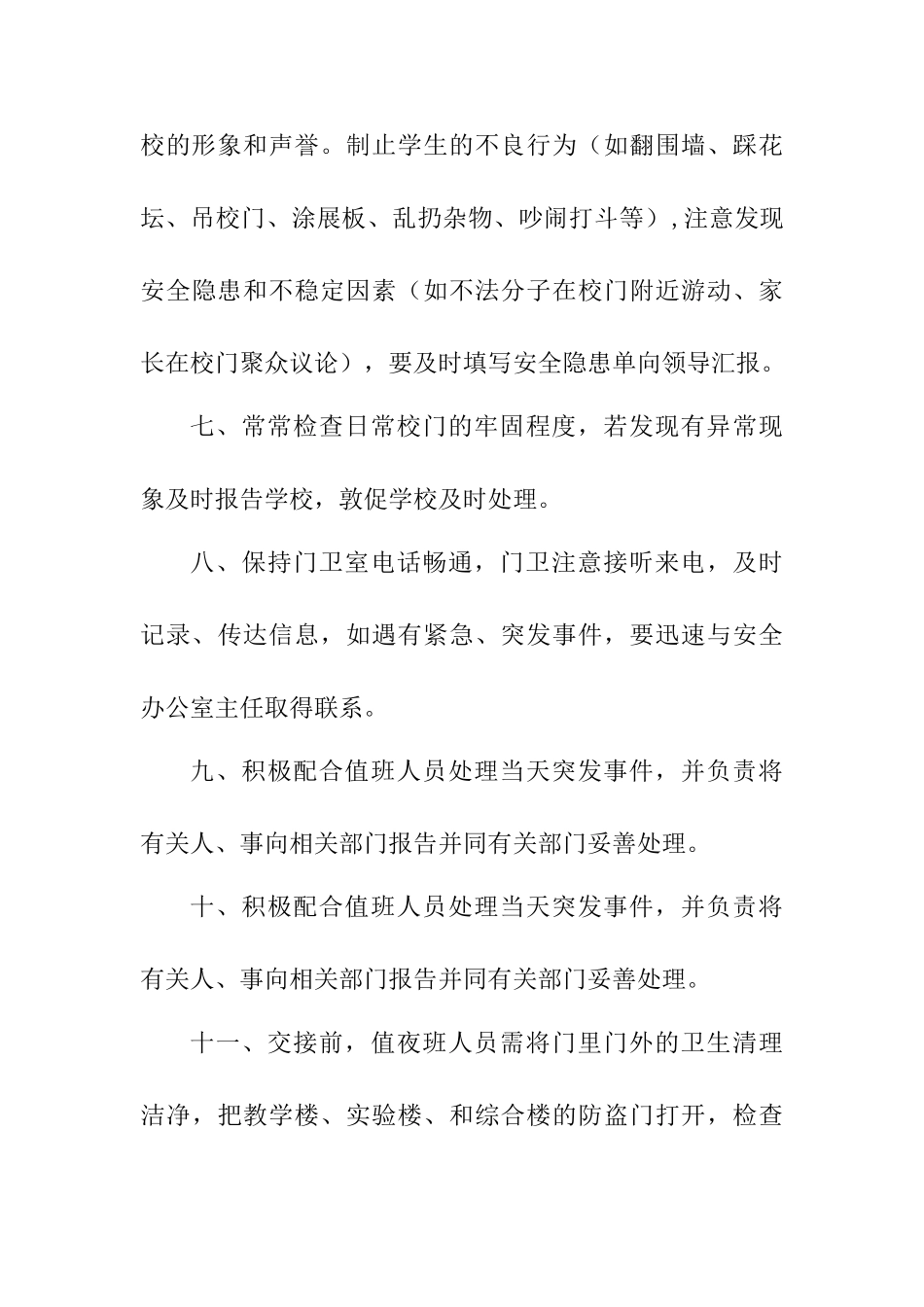 校的形象和声誉。制止学生的不良行为（如翻围墙、踩花坛、吊校门、涂展板、乱扔杂物、吵闹打斗等）,注意发现安全隐患和不稳定因素（如不法分子在校门附近游动、家长在校门聚众议论），要及时填写安全隐患单向领导汇报。

七、常常检查日常校门的牢固程度，若发现有异常现象及时报告学校，敦促学校及时处理。

八、保持门卫室电话畅通，门卫注意接听来电，及时记录、传达信息，如遇有紧急、突发事件，要迅速与安全办公室主任取得联系。

九、积极配合值班人员处理当天突发事件，并负责将有关人、事向相关部门报告并同有关部门妥善处理。

十、积极配合值班人员处理当天突发事件，并负责将有关人、事向相关部门报告并同有关部门妥善处理。

十一、交接前，值夜班人员需将门里门外的卫生清理洁净，把教学楼、实验楼、和综合楼的防盗门打开，检查